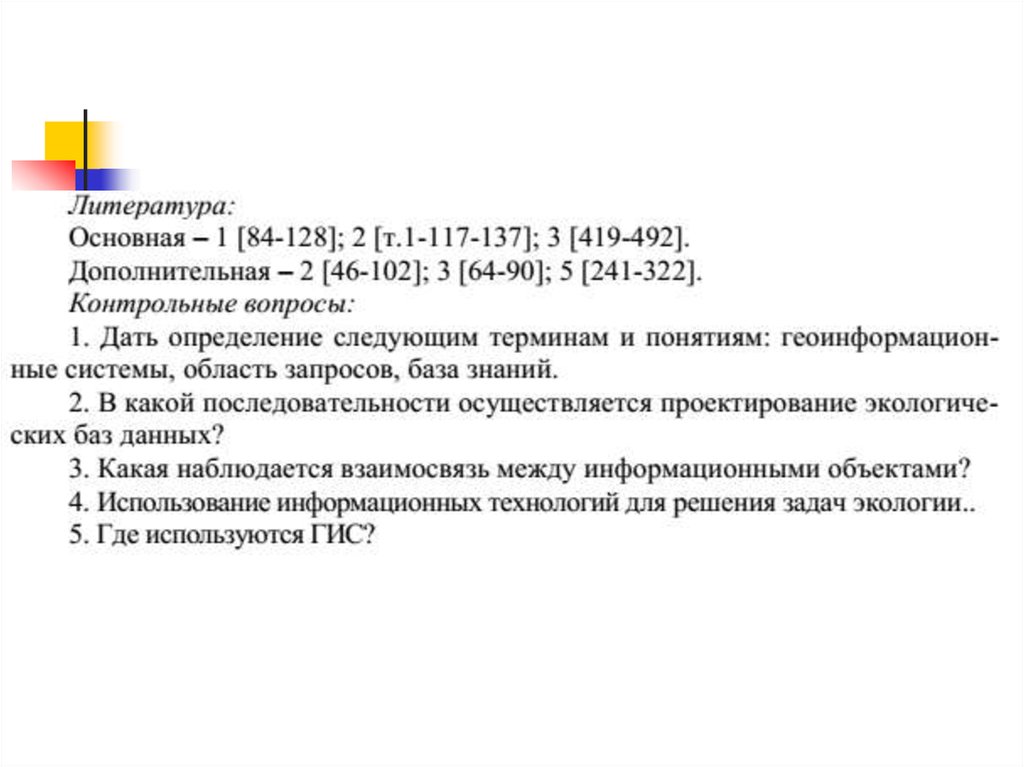 Литература:

Основная – 1 [84-128]; 2 [т.1-117-137]; 3 [419-492].

Дополнительная – 2 [46-102]; 3 [64-90]; 5 [241-322].

Контрольные вопросы:

1. Дать определение следующим терминам и понятиям: геоинформационные системы, область запросов, база знаний.

2. В какой последовательности осуществляется проектирование экологических баз данных?

3. Какая наблюдается взаимосвязь между информационными объектами?

4. Использование информационных технологий для решения задач экологии..

5. Где используются ГИС?